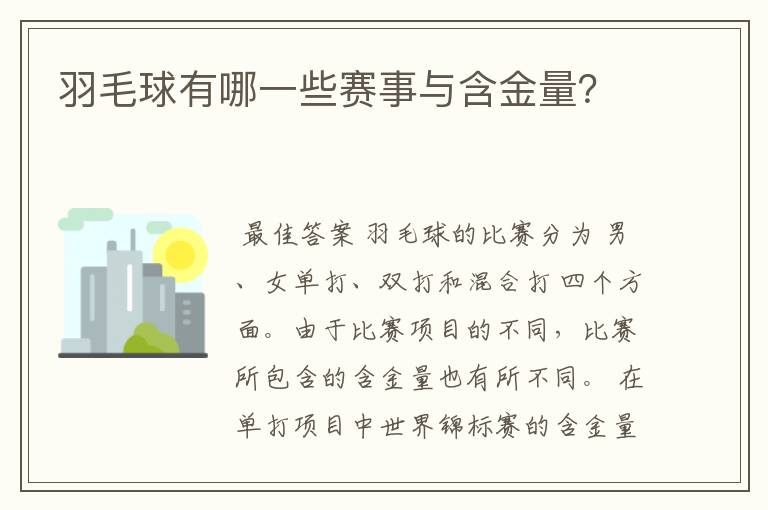 羽毛球有哪一些赛事与含金量?

最佳答案 羽毛球的比赛分为 男、女单打、双打和混合打四个方面。由于比赛项目的不同，比赛所包含的含金量也有所不同。 在单打项目中世界锦标赛的含金量